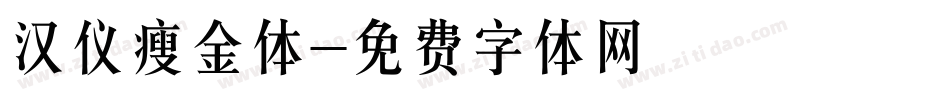 汉仪瘦金体-免费字体网

www.zitidao.com